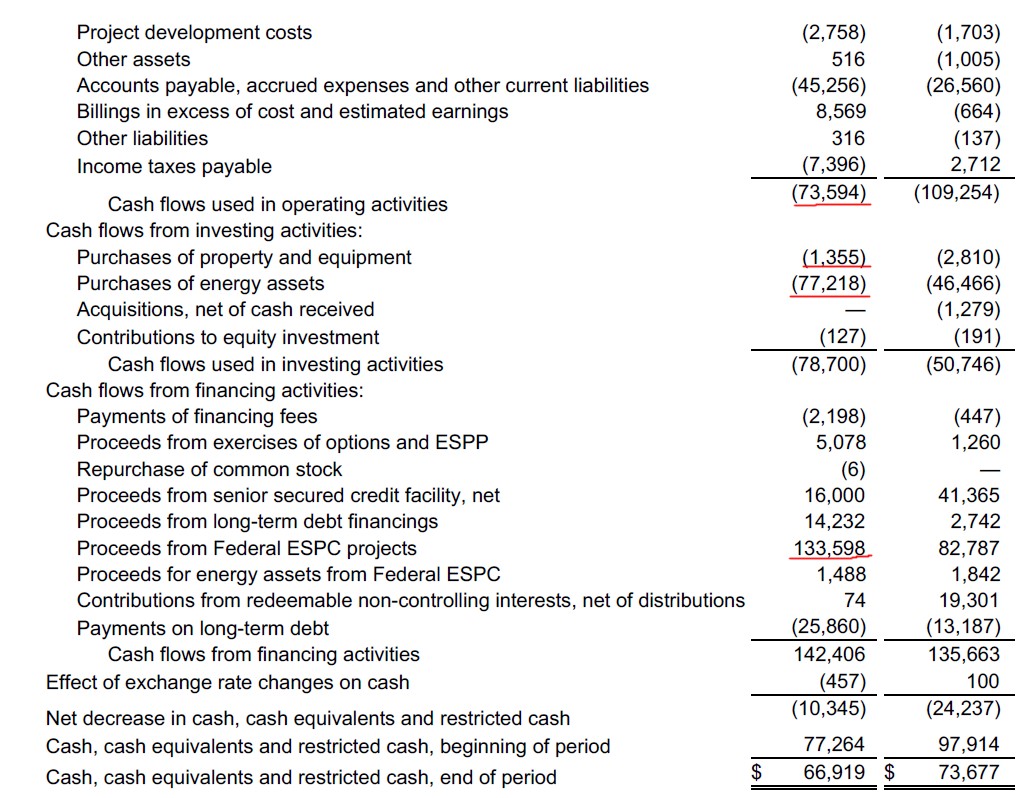 | | | |
|---|---|---|
| Project development costs | (2,758) | (1,703) |
| Other assets | 516 | (1,005) |
| Accounts payable, accrued expenses and other current liabilities | (45,256) | (26,560) |
| Billings in excess of cost and estimated earnings | 8,569 | (664) |
| Other liabilities | 316 | (137) |
| Income taxes payable | (7,396) | 2,712 |
| Cash flows used in operating activities | (73,594) | (109,254) |
| Cash flows from investing activities: | | |
| Purchases of property and equipment | (1,355) | (2,810) |
| Purchases of energy assets | (77,218) | (46,466) |
| Acquisitions, net of cash received | — | (1,279) |
| Contributions to equity investment | (127) | (191) |
| Cash flows used in investing activities | (78,700) | (50,746) |
| Cash flows from financing activities: | | |
| Payments of financing fees | (2,198) | (447) |
| Proceeds from exercises of options and ESPP | 5,078 | 1,260 |
| Repurchase of common stock | (6) | — |
| Proceeds from senior secured credit facility, net | 16,000 | 41,365 |
| Proceeds from long-term debt financings | 14,232 | 2,742 |
| Proceeds from Federal ESPC projects | 133,598 | 82,787 |
| Proceeds for energy assets from Federal ESPC | 1,488 | 1,842 |
| Contributions from redeemable non-controlling interests, net of distributions | 74 | 19,301 |
| Payments on long-term debt | (25,860) | (13,187) |
| Cash flows from financing activities | 142,406 | 135,663 |
| Effect of exchange rate changes on cash | (457) | 100 |
| Net decrease in cash, cash equivalents and restricted cash | (10,345) | (24,237) |
| Cash, cash equivalents and restricted cash, beginning of period | 77,264 | 97,914 |
| Cash, cash equivalents and restricted cash, end of period | $ 66,919 | $ 73,677 |